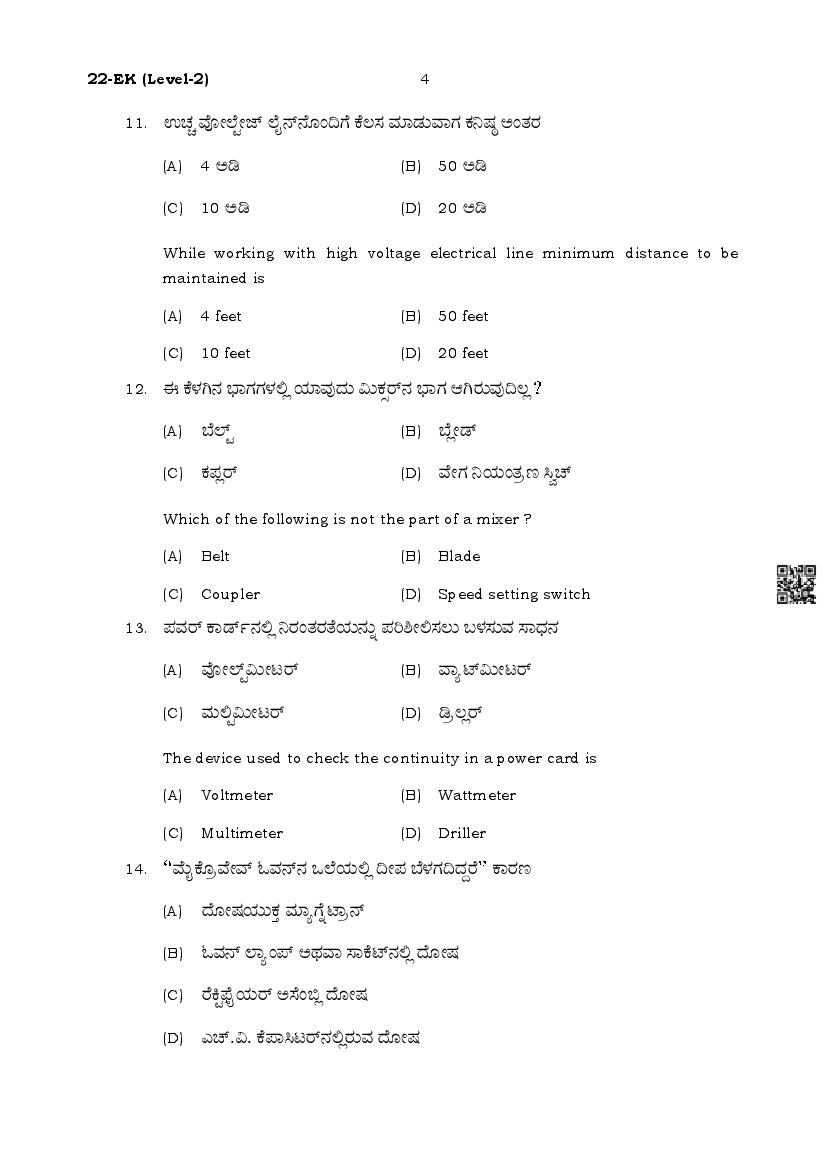 22-EK (Level-2) 4

11. ಉಚ್ಚ ವೋಲ್ಟೇಜ್ ಲೈನ್‌ನೊಂದಿಗೆ ಕೆಲಸ ಮಾಡುವಾಗ ಕನಿಷ್ಠ ಅಂತರ

(A) 4 ಅಡಿ (B) 50 ಅಡಿ

(C) 10 ಅಡಿ (D) 20 ಅಡಿ

While working with high voltage electrical line minimum distance to be maintained is

(A) 4 feet (B) 50 feet

(C) 10 feet (D) 20 feet

12. ಈ ಕೆಳಗಿನ ಭಾಗಗಳಲ್ಲಿ ಯಾವುದು ಮಿಕ್ಸರ್‌ನ ಭಾಗ ಆಗಿರುವುದಿಲ್ಲ ?

(A) ಬೆಲ್ಟ್ (B) ಬ್ಲೇಡ್

(C) ಕಪ್ಲರ್ (D) ವೇಗ ನಿಯಂತ್ರಣ ಸ್ವಿಚ್

Which of the following is not the part of a mixer ?

(A) Belt (B) Blade

(C) Coupler (D) Speed setting switch

13. ಪವರ್ ಕಾರ್ಡ್‌ನಲ್ಲಿ ನಿರಂತರತೆಯನ್ನು ಪರಿಶೀಲಿಸಲು ಬಳಸುವ ಸಾಧನ

(A) ವೋಲ್ಟ್‌ಮೀಟರ್ (B) ವ್ಯಾಟ್‌ಮೀಟರ್

(C) ಮಲ್ಟಿಮೀಟರ್ (D) ಡ್ರಿಲ್ಲರ್

The device used to check the continuity in a power card is

(A) Voltmeter (B) Wattmeter

(C) Multimeter (D) Driller

14. "ಮೈಕ್ರೋವೇವ್ ಓವನ್‌ನ ಒಲೆಯಲ್ಲಿ ದೀಪ ಬೆಳಗದಿದ್ದರೆ" ಕಾರಣ

(A) ದೋಷಯುಕ್ತ ಮ್ಯಾಗ್ನೆಟ್ರಾನ್

(B) ಓವನ್ ಲ್ಯಾಂಪ್ ಅಥವಾ ಸಾಕೆಟ್‌ನಲ್ಲಿ ದೋಷ

(C) ರೆಕ್ಟಿಫೈಯರ್ ಅಸೆಂಬ್ಲಿ ದೋಷ

(D) ಎಚ್.ವಿ. ಕೆಪಾಸಿಟರ್‌ನಲ್ಲಿರುವ ದೋಷ